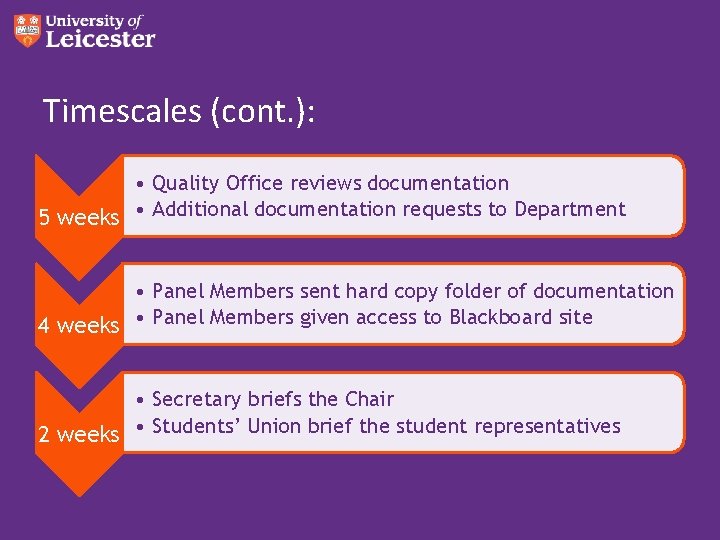 University of
Leicester

Timescales (cont.):

5 weeks
• Quality Office reviews documentation
• Additional documentation requests to Department

4 weeks
• Panel Members sent hard copy folder of documentation
• Panel Members given access to Blackboard site

2 weeks
• Secretary briefs the Chair
• Students' Union brief the student representatives